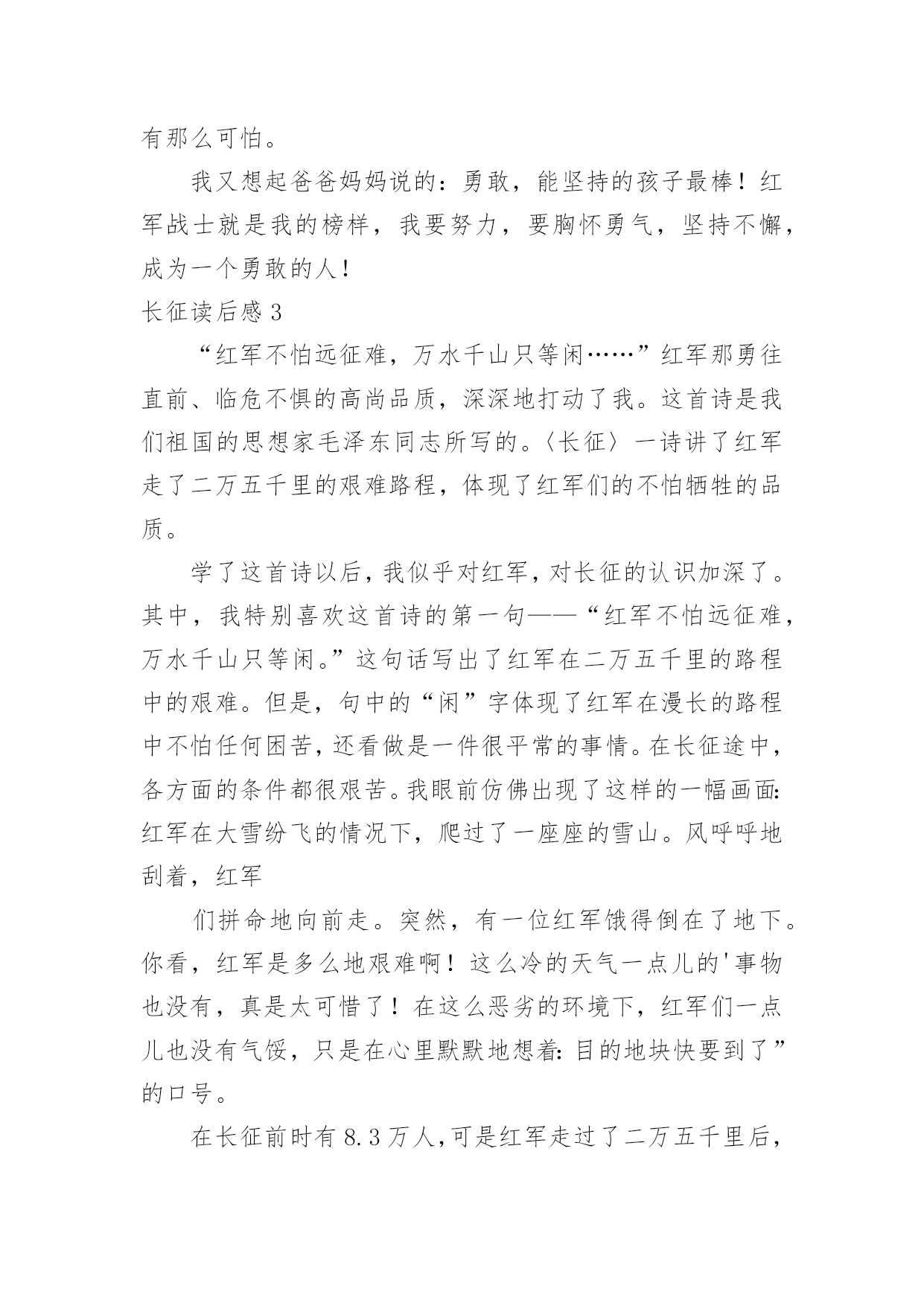 有那么可怕。

我又想起爸爸妈妈说的：勇敢，能坚持的孩子最棒！红军战士就是我的榜样，我要努力，要胸怀勇气，坚持不懈，成为一个勇敢的人！

长征读后感 3

“红军不怕远征难，万水千山只等闲……”红军那勇往直前、临危不惧的高尚品质，深深地打动了我。这首诗是我们祖国的思想家毛泽东同志所写的。〈长征〉一诗讲了红军走了二万五千里的艰难路程，体现了红军们的不怕牺牲的品质。

学了这首诗以后，我似乎对红军，对长征的认识加深了。其中，我特别喜欢这首诗的第一句——“红军不怕远征难，万水千山只等闲。”这句话写出了红军在二万五千里的路程中的艰难。但是，句中的“闲”字体现了红军在漫长的路程中不怕任何困苦，还看做是一件很平常的事情。在长征途中，各方面的条件都很艰苦。我眼前仿佛出现了这样的一幅画面：红军在大雪纷飞的情况下，爬过了一座座的雪山。风呼呼地刮着，红军

们拼命地向前走。突然，有一位红军饿得倒在了地下。你看，红军是多么地艰难啊！这么冷的天气一点儿的'事物也没有，真是太可惜了！在这么恶劣的环境下，红军们一点儿也没有气馁，只是在心里默默地想着：目的地块快要到了”的口号。

在长征前时有 8.3 万人，可是红军走过了二万五千里后，